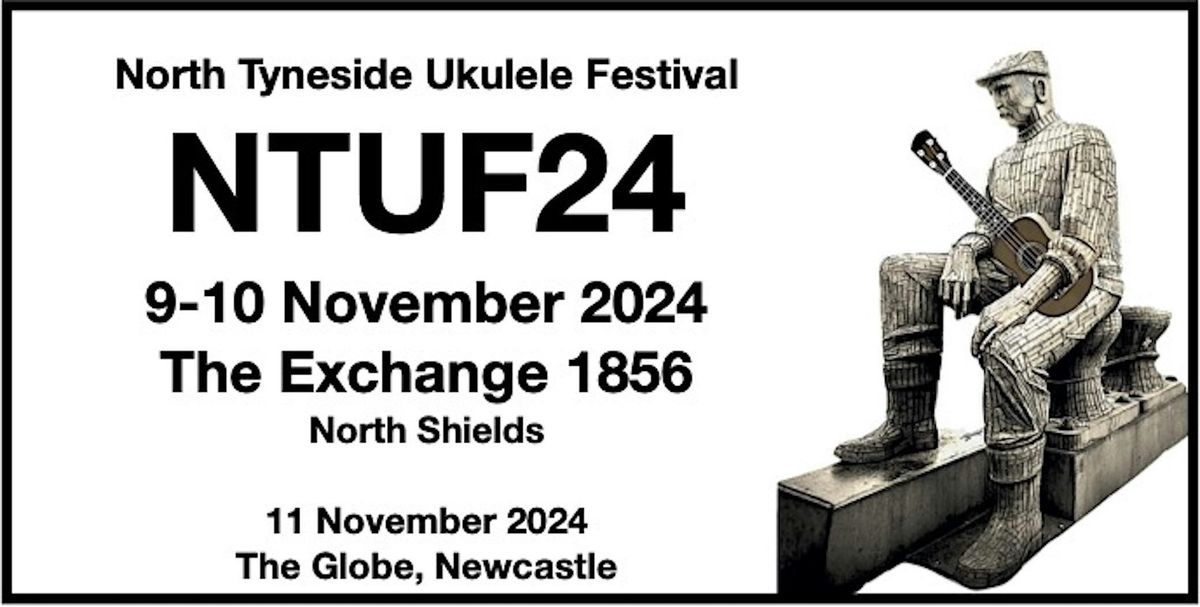 North Tyneside Ukulele Festival

NTUF24

9-10 November 2024
The Exchange 1856
North Shields

11 November 2024
The Globe, Newcastle